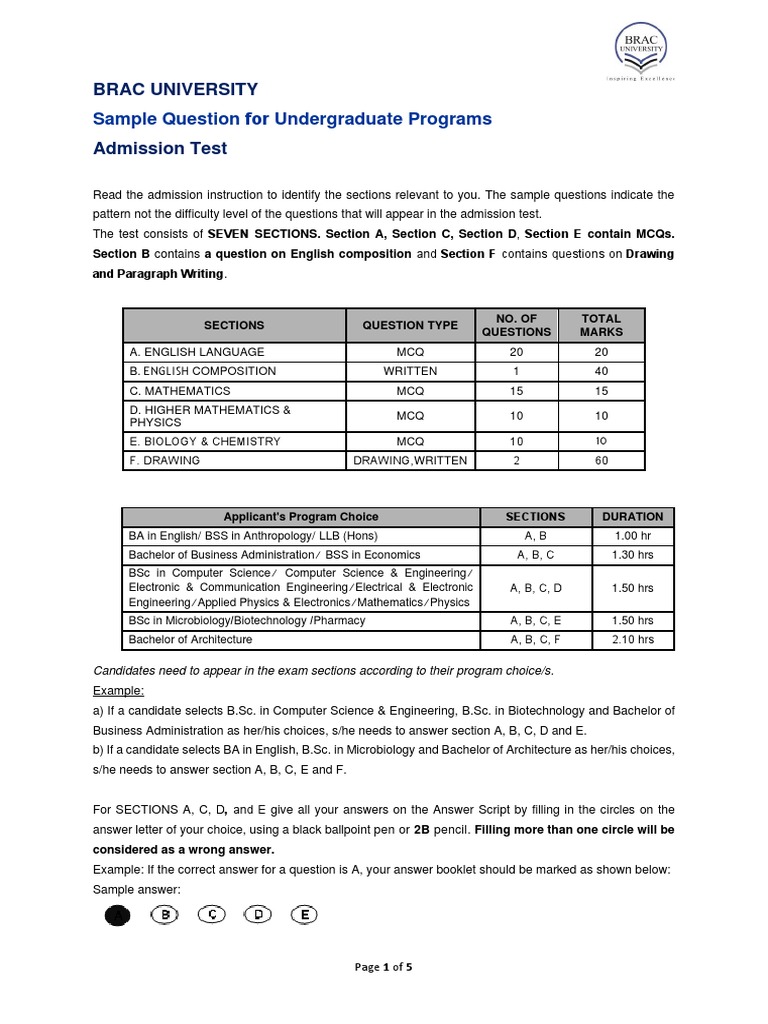 BRAC UNIVERSITY
Inspiring Excellence

BRAC UNIVERSITY

Sample Question for Undergraduate Programs

Admission Test

Read the admission instruction to identify the sections relevant to you. The sample questions indicate the pattern not the difficulty level of the questions that will appear in the admission test.
The test consists of SEVEN SECTIONS. Section A, Section C, Section D, Section E contain MCQs. Section B contains a question on English composition and Section F contains questions on Drawing and Paragraph Writing.

| SECTIONS | QUESTION TYPE | NO. OF QUESTIONS | TOTAL MARKS |
|---|---|---|---|
| A. ENGLISH LANGUAGE | MCQ | 20 | 20 |
| B. ENGLISH COMPOSITION | WRITTEN | 1 | 40 |
| C. MATHEMATICS | MCQ | 15 | 15 |
| D. HIGHER MATHEMATICS & PHYSICS | MCQ | 10 | 10 |
| E. BIOLOGY & CHEMISTRY | MCQ | 10 | 10 |
| F. DRAWING | DRAWING,WRITTEN | 2 | 60 |

| Applicant's Program Choice | SECTIONS | DURATION |
|---|---|---|
| BA in English/ BSS in Anthropology/ LLB (Hons) | A, B | 1.00 hr |
| Bachelor of Business Administration/ BSS in Economics | A, B, C | 1.30 hrs |
| BSc in Computer Science/ Computer Science & Engineering/ Electronic & Communication Engineering/Electrical & Electronic Engineering/Applied Physics & Electronics/Mathematics/Physics | A, B, C, D | 1.50 hrs |
| BSc in Microbiology/Biotechnology /Pharmacy | A, B, C, E | 1.50 hrs |
| Bachelor of Architecture | A, B, C, F | 2.10 hrs |

Candidates need to appear in the exam sections according to their program choice/s.
Example:
a) If a candidate selects B.Sc. in Computer Science & Engineering, B.Sc. in Biotechnology and Bachelor of Business Administration as her/his choices, s/he needs to answer section A, B, C, D and E.
b) If a candidate selects BA in English, B.Sc. in Microbiology and Bachelor of Architecture as her/his choices, s/he needs to answer section A, B, C, E and F.

For SECTIONS A, C, D, and E give all your answers on the Answer Script by filling in the circles on the answer letter of your choice, using a black ballpoint pen or 2B pencil. Filling more than one circle will be considered as a wrong answer.
Example: If the correct answer for a question is A, your answer booklet should be marked as shown below:
Sample answer:
A B C D E

Page 1 of 5